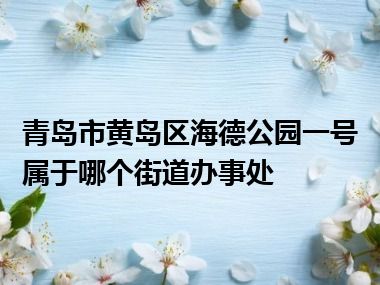 青岛市黄岛区海德公园一号属于哪个街道办事处